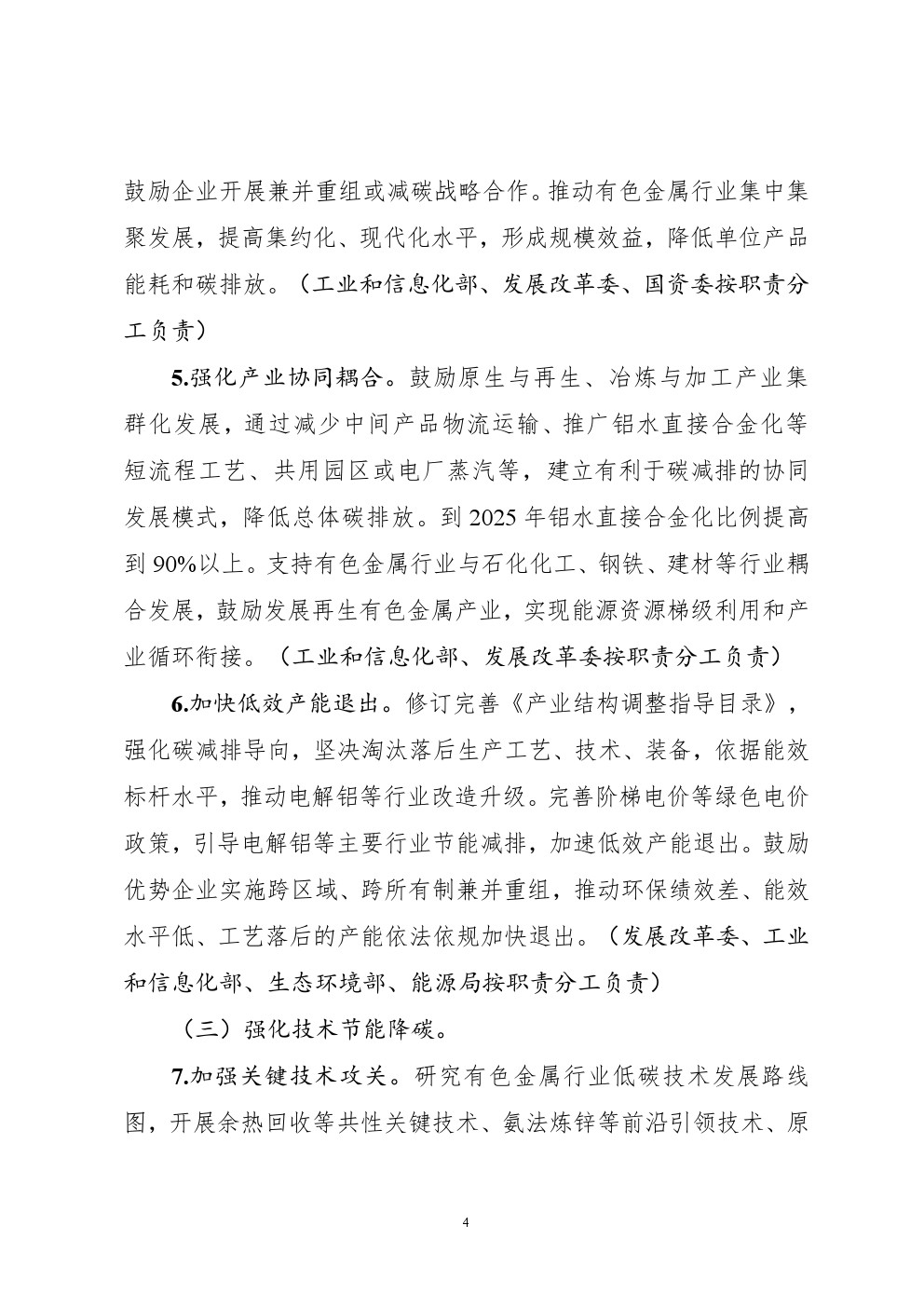 鼓励企业开展兼并重组或减碳战略合作。推动有色金属行业集中集聚发展，提高集约化、现代化水平，形成规模效益，降低单位产品能耗和碳排放。（工业和信息化部、发展改革委、国资委按职责分工负责）

5.强化产业协同耦合。鼓励原生与再生、冶炼与加工产业集群化发展，通过减少中间产品物流运输、推广铝水直接合金化等短流程工艺、共用园区或电厂蒸汽等，建立有利于碳减排的协同发展模式，降低总体碳排放。到 2025 年铝水直接合金化比例提高到 90%以上。支持有色金属行业与石化化工、钢铁、建材等行业耦合发展，鼓励发展再生有色金属产业，实现能源资源梯级利用和产业循环衔接。（工业和信息化部、发展改革委按职责分工负责）

6.加快低效产能退出。修订完善《产业结构调整指导目录》，强化碳减排导向，坚决淘汰落后生产工艺、技术、装备，依据能效标杆水平，推动电解铝等行业改造升级。完善阶梯电价等绿色电价政策，引导电解铝等主要行业节能减排，加速低效产能退出。鼓励优势企业实施跨区域、跨所有制兼并重组，推动环保绩效差、能效水平低、工艺落后的产能依法依规加快退出。（发展改革委、工业和信息化部、生态环境部、能源局按职责分工负责）

（三）强化技术节能降碳。

7.加强关键技术攻关。研究有色金属行业低碳技术发展路线图，开展余热回收等共性关键技术、氨法炼锌等前沿引领技术、原

4